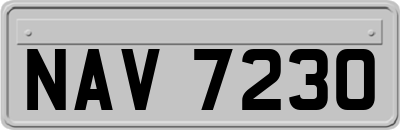 NAV 7230